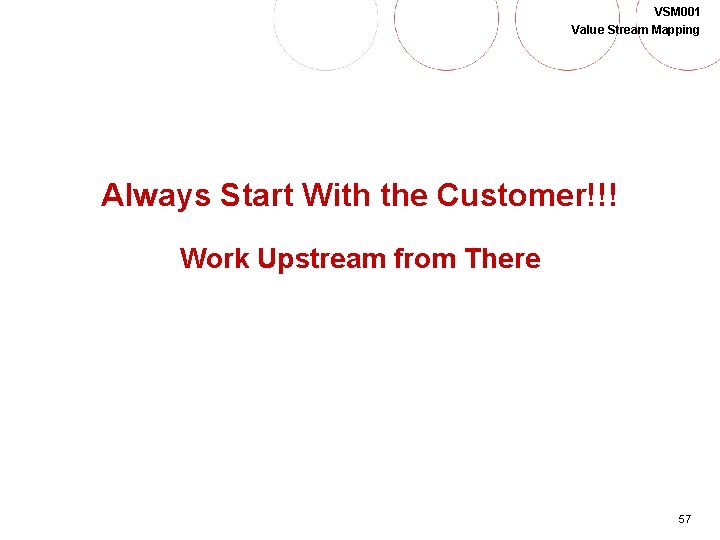 VSM001
Value Stream Mapping

Always Start With the Customer!!!

Work Upstream from There

57